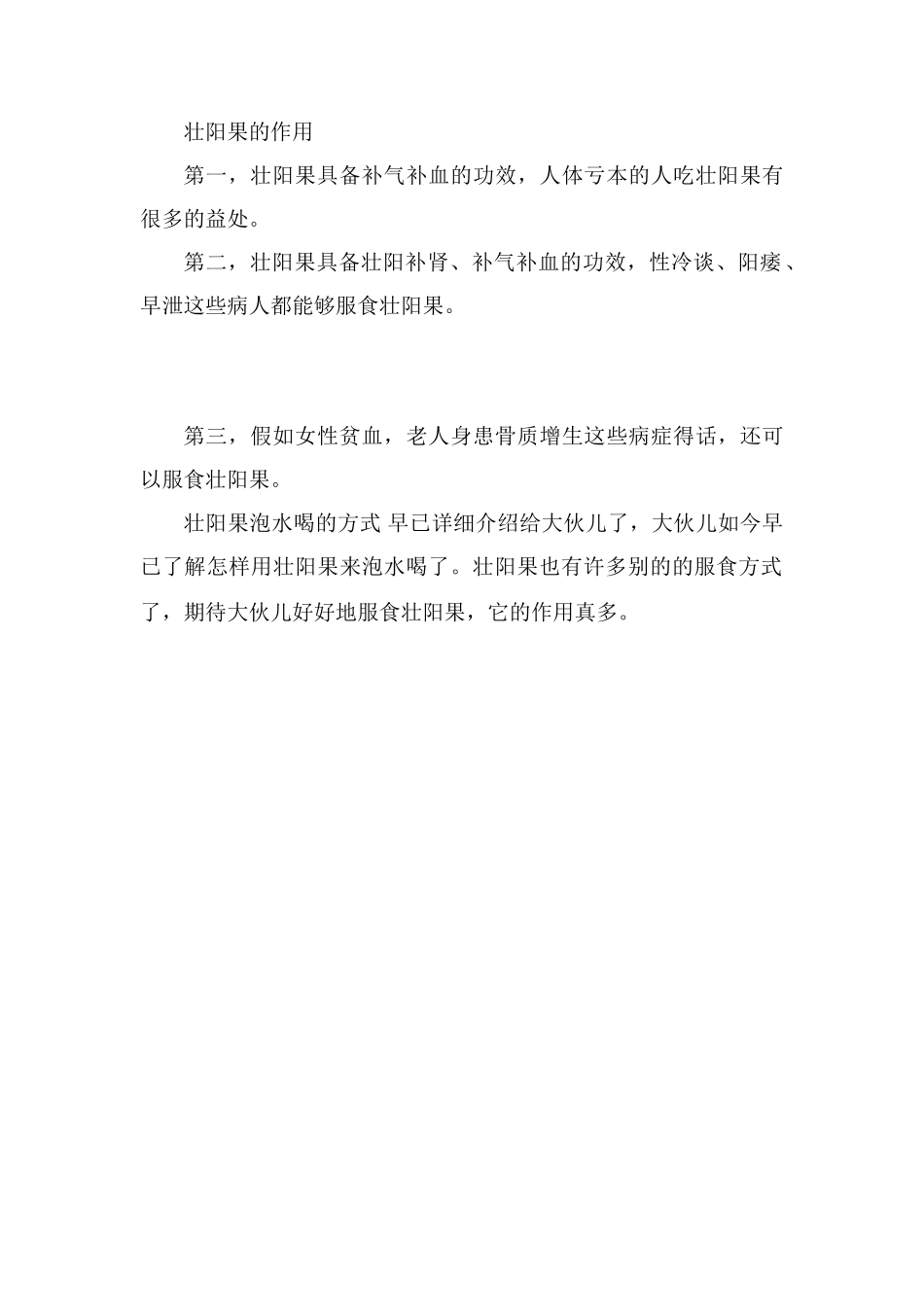 壮阳果的作用

第一，壮阳果具备补气补血的功效，人体亏本的人吃壮阳果有很多的益处。

第二，壮阳果具备壮阳补肾、补气补血的功效，性冷谈、阳痿、早泄这些病人都能够服食壮阳果。

第三，假如女性贫血，老人身患骨质增生这些病症得话，还可以服食壮阳果。

壮阳果泡水喝的方式 早已详细介绍给大伙儿了，大伙儿如今早已了解怎样用壮阳果来泡水喝了。壮阳果也有许多别的的服食方式了，期待大伙儿好好地服食壮阳果，它的作用真多。